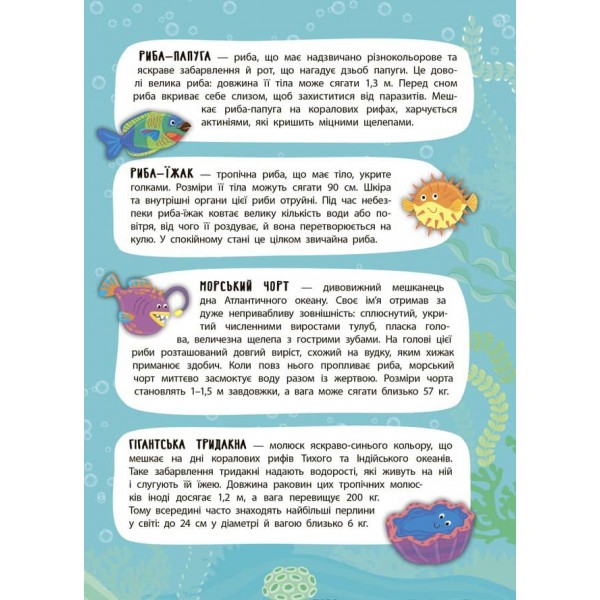 РИБА-ПАПУГА — риба, що має надзвичано різнокольорове та яскраве забарвлення й рот, що нагадує дзьоб папуги. Це доволі велика риба: довжина її тіла може сягати 1,3 м. Перед сном риба вкриває себе слизом, щоб захиститися від паразитів. Мешкає риба-папуга на коралових рифах, харчується актиніями, які кришить міцними щелепами.

РИБА-ЇЖАК — тропічна риба, що має тіло, укрите голками. Розміри її тіла можуть сягати 90 см. Шкіра та внутрішні органи цієї риби отруйні. Під час небезпеки риба-їжак ковтає велику кількість води або повітря, від чого її роздуває, й вона перетворюється на кулю. У спокійному стані це цілком звичайна риба.

МОРСЬКИЙ ЧОРТ — дивовижний мешканець дна Атлантичного океану. Своє ім'я отримав за дуже непривабливу зовнішність: сплюснутий, укритий численними виростами тулуб, пласка голова, величезна щелепа з гострими зубами. На голові цієї риби розташований довгий виріст, схожий на вудку, яким хижак приманює здобич. Коли повз нього пропливає риба, морський чорт миттєво засмоктує воду разом із жертвою. Розміри чорта становлять 1–1,5 м завдовжки, а вага може сягати близько 57 кг.

ГІГАНТСЬКА ТРИДАКНА — молюск яскраво-синього кольору, що мешкає на дні коралових рифів Тихого та Індійського океанів. Таке забарвлення тридакні надають водорості, які живуть на ній і слугують їй їжею. Довжина раковин цих тропічних молюсків іноді досягає 1,2 м, а вага перевищує 200 кг. Тому всередині часто знаходять найбільші перлини у світі: до 24 см у діаметрі й вагою близько 6 кг.